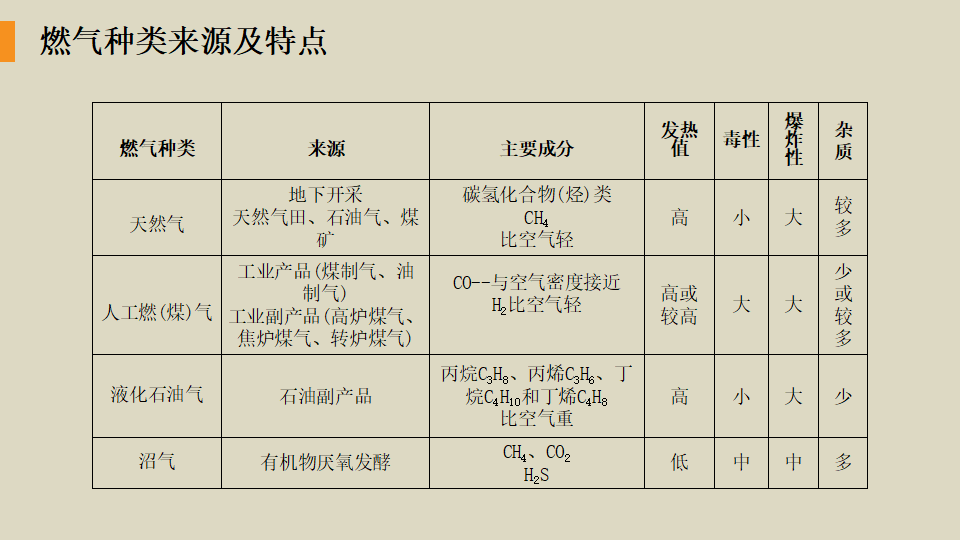 燃气种类来源及特点

| 燃气种类 | 来源 | 主要成分 | 发热值 | 毒性 | 爆炸性 | 杂质 |
|---|---|---|---|---|---|---|
| 天然气 | 地下开采 天然气田、石油气、煤矿 | 碳氢化合物(烃)类 $CH_4$ 比空气轻 | 高 | 小 | 大 | 较多 |
| 人工燃(煤)气 | 工业产品(煤制气、油制气) 工业副产品(高炉煤气、焦炉煤气、转炉煤气) | CO--与空气密度接近 $H_2$比空气轻 | 高或较高 | 大 | 大 | 少或较多 |
| 液化石油气 | 石油副产品 | 丙烷$C_3H_8$、丙烯$C_3H_6$、丁烷$C_4H_{10}$和丁烯$C_4H_8$ 比空气重 | 高 | 小 | 大 | 少 |
| 沼气 | 有机物厌氧发酵 | $CH_4$、$CO_2$ $H_2S$ | 低 | 中 | 中 | 多 |